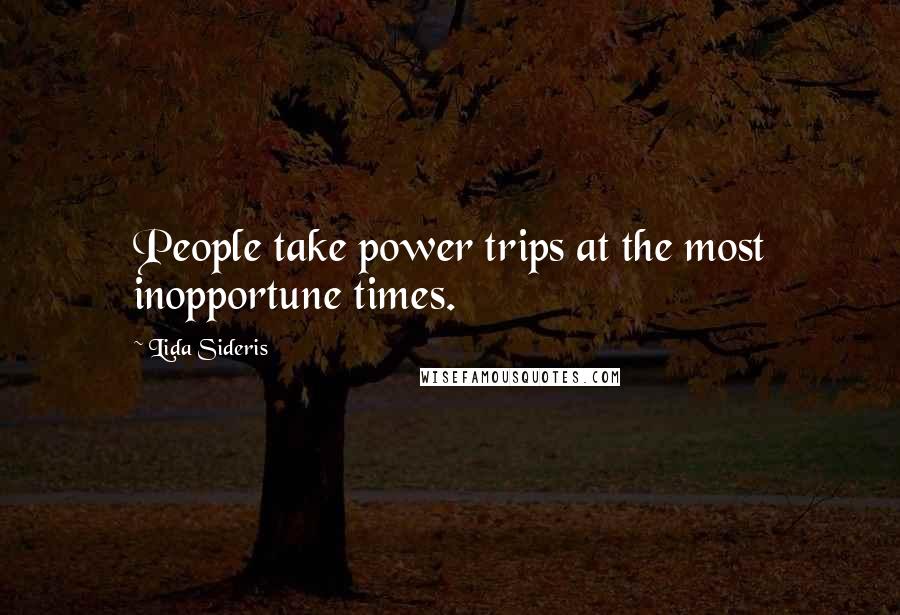 People take power trips at the most inopportune times.

Lida Sideris

WISEFAMOUSQUOTES.COM